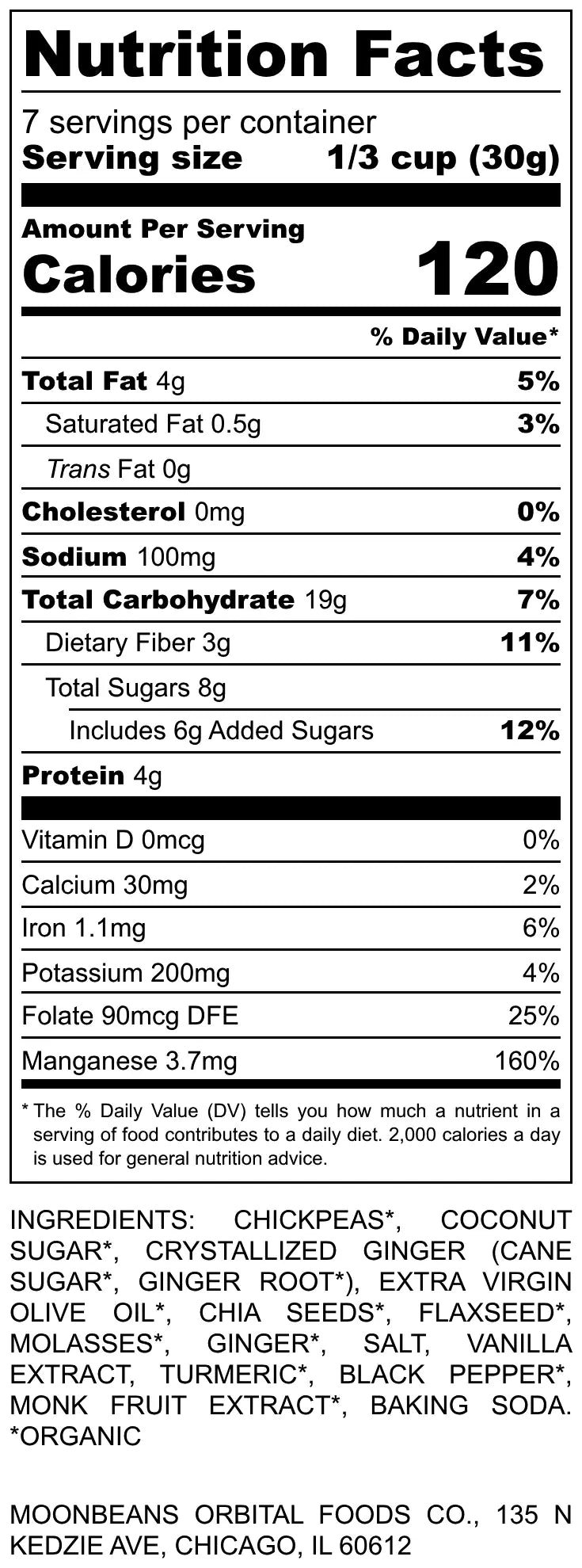 Nutrition Facts

7 servings per container
Serving size 1/3 cup (30g)

Amount Per Serving
Calories 120

% Daily Value*

Total Fat 4g 5%
Saturated Fat 0.5g 3%
Trans Fat 0g
Cholesterol 0mg 0%
Sodium 100mg 4%
Total Carbohydrate 19g 7%
Dietary Fiber 3g 11%
Total Sugars 8g
Includes 6g Added Sugars 12%
Protein 4g

Vitamin D 0mcg 0%
Calcium 30mg 2%
Iron 1.1mg 6%
Potassium 200mg 4%
Folate 90mcg DFE 25%
Manganese 3.7mg 160%

* The % Daily Value (DV) tells you how much a nutrient in a serving of food contributes to a daily diet. 2,000 calories a day is used for general nutrition advice.

INGREDIENTS: CHICKPEAS*, COCONUT SUGAR*, CRYSTALLIZED GINGER (CANE SUGAR*, GINGER ROOT*), EXTRA VIRGIN OLIVE OIL*, CHIA SEEDS*, FLAXSEED*, MOLASSES*, GINGER*, SALT, VANILLA EXTRACT, TURMERIC*, BLACK PEPPER*, MONK FRUIT EXTRACT*, BAKING SODA. *ORGANIC

MOONBEANS ORBITAL FOODS CO., 135 N KEDZIE AVE, CHICAGO, IL 60612